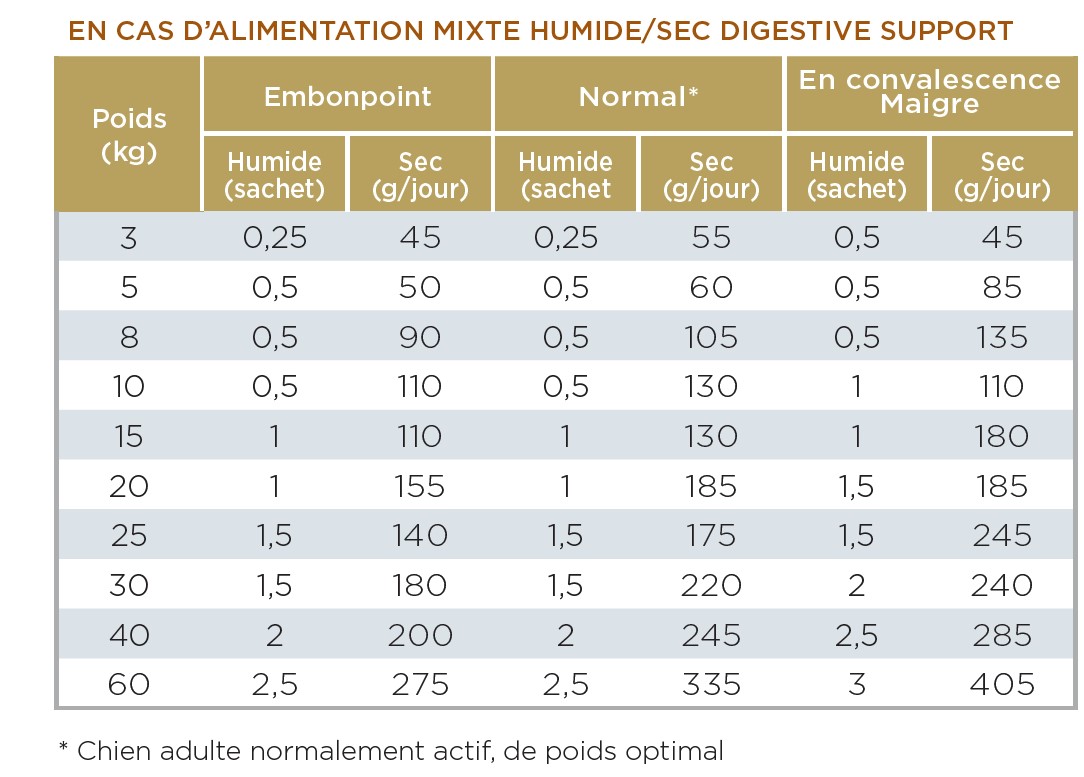 EN CAS D'ALIMENTATION MIXTE HUMIDE/SEC DIGESTIVE SUPPORT

| Poids (kg) | Embonpoint | | Normal* | | En convalescence Maigre | |
|---|---|---|---|---|---|---|
| | Humide (sachet) | Sec (g/jour) | Humide (sachet | Sec (g/jour) | Humide (sachet) | Sec (g/jour) |
| 3 | 0,25 | 45 | 0,25 | 55 | 0,5 | 45 |
| 5 | 0,5 | 50 | 0,5 | 60 | 0,5 | 85 |
| 8 | 0,5 | 90 | 0,5 | 105 | 0,5 | 135 |
| 10 | 0,5 | 110 | 0,5 | 130 | 1 | 110 |
| 15 | 1 | 110 | 1 | 130 | 1 | 180 |
| 20 | 1 | 155 | 1 | 185 | 1,5 | 185 |
| 25 | 1,5 | 140 | 1,5 | 175 | 1,5 | 245 |
| 30 | 1,5 | 180 | 1,5 | 220 | 2 | 240 |
| 40 | 2 | 200 | 2 | 245 | 2,5 | 285 |
| 60 | 2,5 | 275 | 2,5 | 335 | 3 | 405 |

* Chien adulte normalement actif, de poids optimal